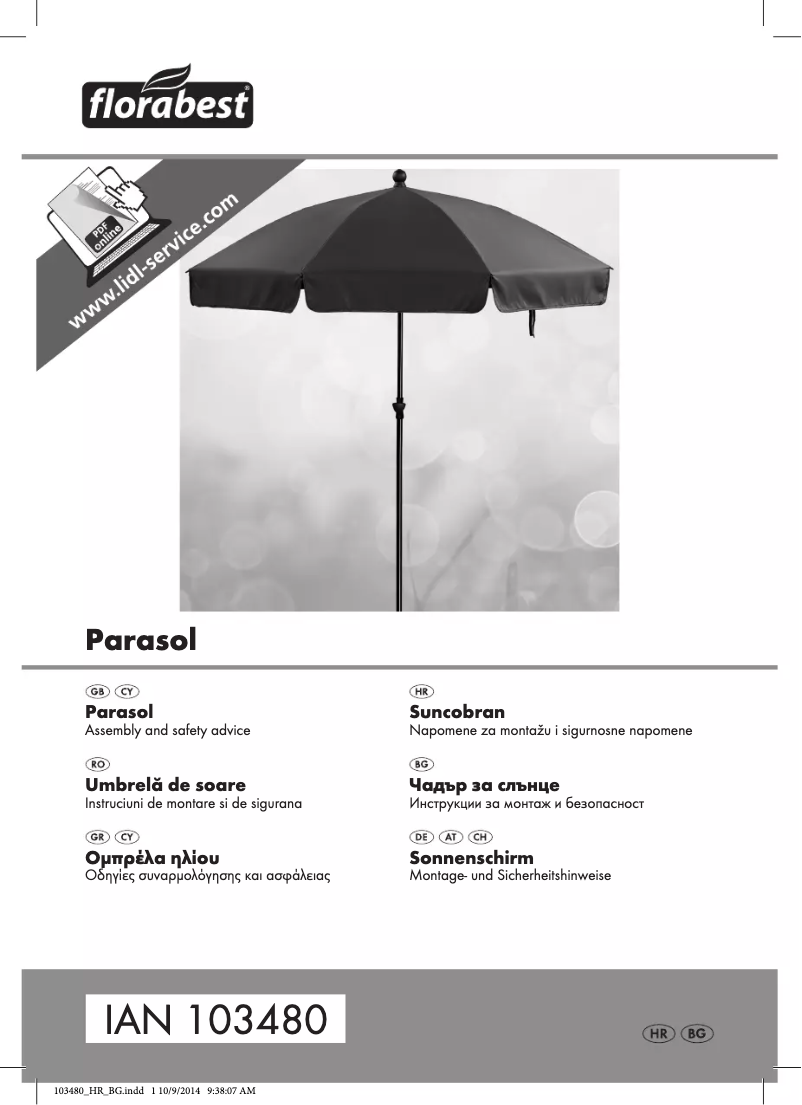 florabest

PDF online

www.lidl-service.com

Parasol

GB CY
Parasol
Assembly and safety advice

RO
Umbrelă de soare
Instruciuni de montare si de sigurana

GR CY
Ομπρέλα ηλίου
Οδηγίες συναρμολόγησης και ασφάλειας

HR
Suncobran
Napomene za montažu i sigurnosne napomene

BG
Чадър за слънце
Инструкции за монтаж и безопасност

DE AT CH
Sonnenschirm
Montage- und Sicherheitshinweise

IAN 103480

HR BG

103480_HR_BG.indd 1 10/9/2014 9:38:07 AM